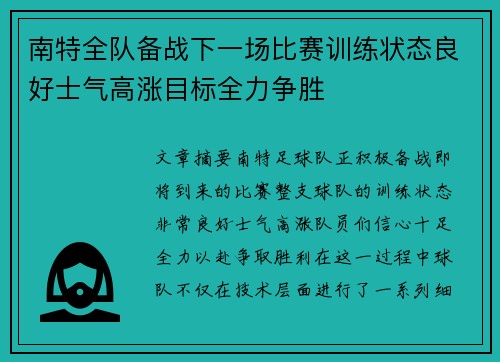 南特全队备战下一场比赛训练状态良好士气高涨目标全力争胜

文章摘要南特足球队正积极备战即将到来的比赛整支球队的训练状态非常良好士气高涨队员们信心十足全力以赴争取胜利在这一过程中球队不仅在技术层面进行了一系列细